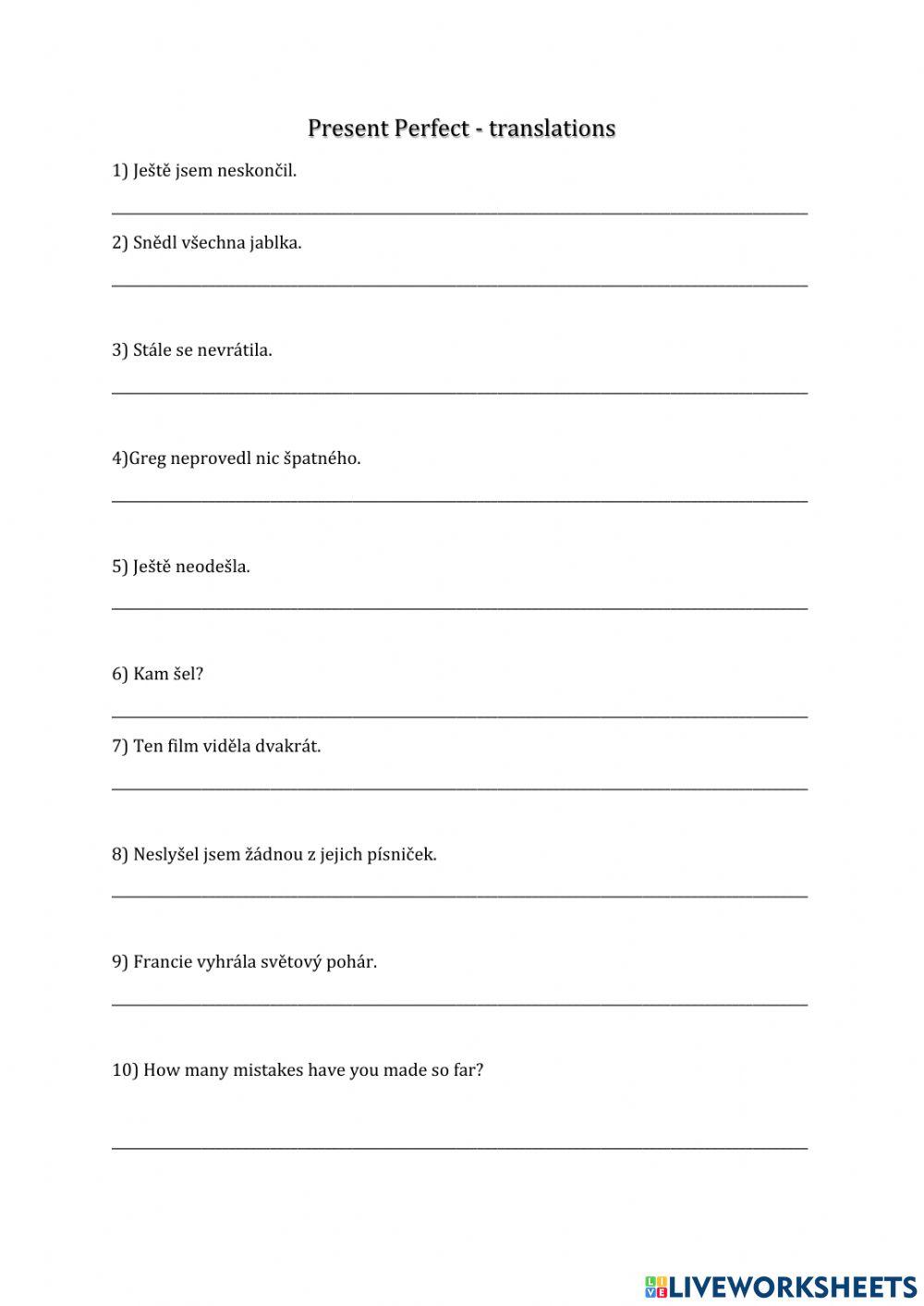 Present Perfect - translations

1) Ještě jsem neskončil.

2) Snědl všechna jablka.

3) Stále se nevrátila.

4)Greg neprovedl nic špatného.

5) Ještě neodešla.

6) Kam šel?

7) Ten film viděla dvakrát.

8) Neslyšel jsem žádnou z jejich písniček.

9) Francie vyhrála světový pohár.

10) How many mistakes have you made so far?

LIVEWORKSHEETS